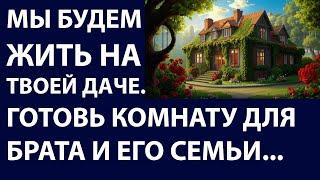 МЫ БУДЕМ ЖИТЬ НА ТВОЕЙ ДАЧЕ. ГОТОВЬ КОМНАТУ ДЛЯ БРАТА И ЕГО СЕМЬИ...